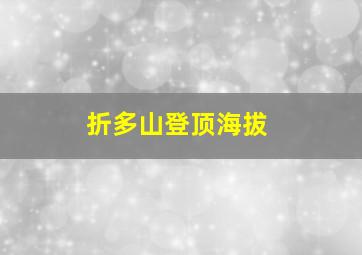 折多山登顶海拔